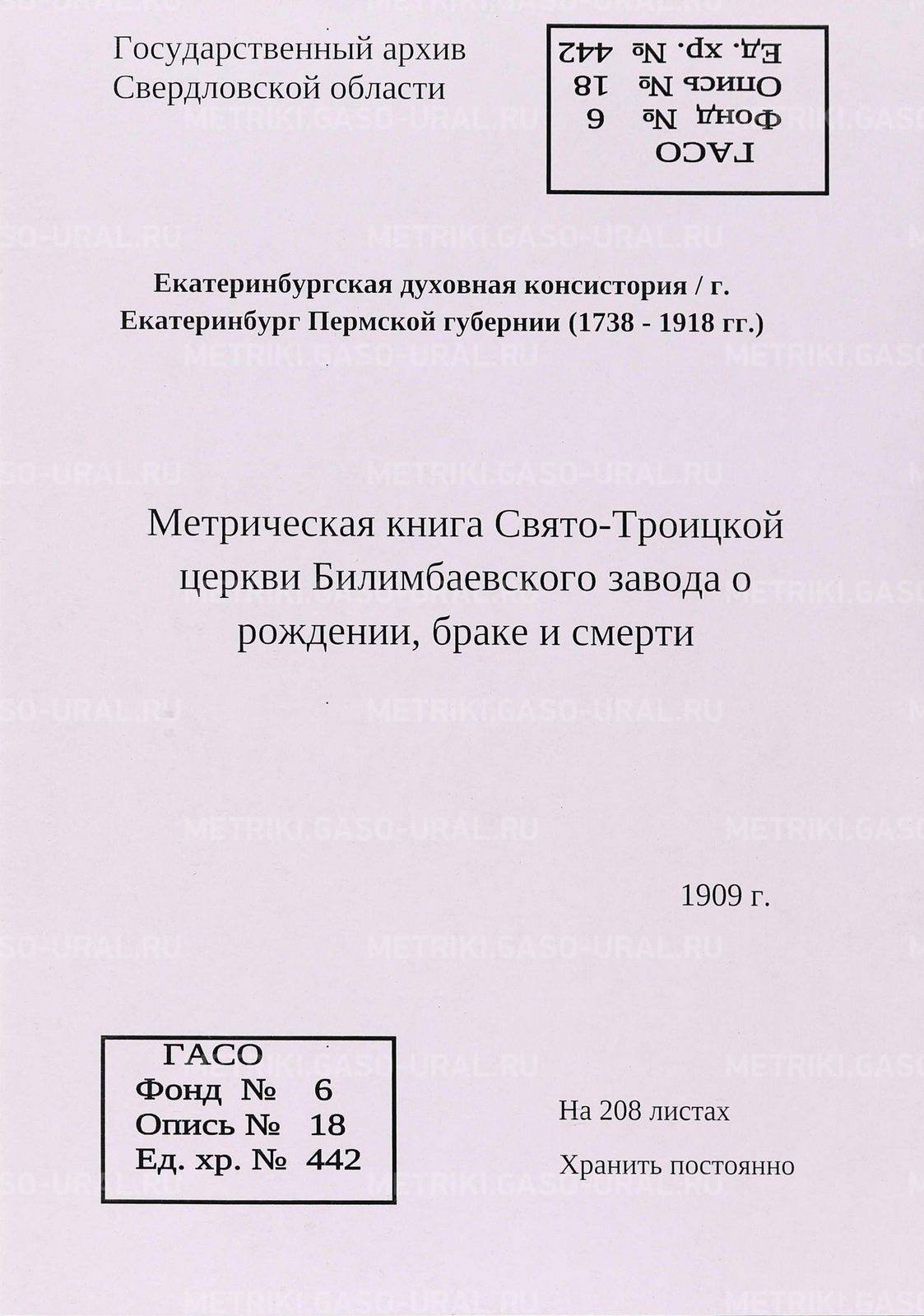 Государственный архив
Свердловской области

ГАСО
Фонд № 6
Опись № 18
Ед. хр. № 442

Екатеринбургская духовная консистория / г. Екатеринбург Пермской губернии (1738 - 1918 гг.)

Метрическая книга Свято-Троицкой церкви Билимбаевского завода о рождении, браке и смерти

1909 г.

ГАСО
Фонд № 6
Опись № 18
Ед. хр. № 442

На 208 листах

Хранить постоянно

METRIKI.GASO-URAL.RU